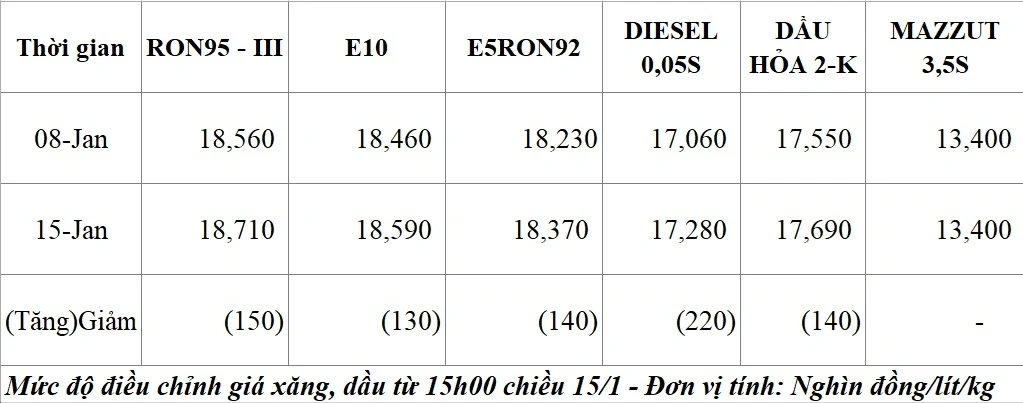 | Thời gian | RON95 - III | E10 | E5RON92 | DIESEL 0,05S | DẦU HỎA 2-K | MAZZUT 3,5S |
|---|---|---|---|---|---|---|
| 08-Jan | 18,560 | 18,460 | 18,230 | 17,060 | 17,550 | 13,400 |
| 15-Jan | 18,710 | 18,590 | 18,370 | 17,280 | 17,690 | 13,400 |
| (Tăng)Giảm | (150) | (130) | (140) | (220) | (140) | - |

Mức độ điều chỉnh giá xăng, dầu từ 15h00 chiều 15/1 - Đơn vị tính: Nghìn đồng/lít/kg